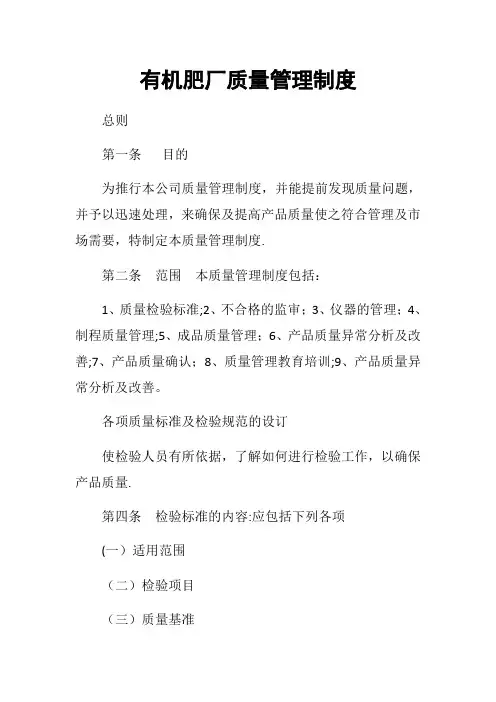 有机肥厂质量管理制度

总则

第一条　目的

为推行本公司质量管理制度，并能提前发现质量问题，并予以迅速处理，来确保及提高产品质量使之符合管理及市场需要，特制定本质量管理制度.

第二条　范围　本质量管理制度包括：

1、质量检验标准;2、不合格的监审；3、仪器的管理；4、制程质量管理;5、成品质量管理；6、产品质量异常分析及改善;7、产品质量确认；8、质量管理教育培训;9、产品质量异常分析及改善。

各项质量标准及检验规范的设订

使检验人员有所依据，了解如何进行检验工作，以确保产品质量.

第四条　检验标准的内容:应包括下列各项

(一）适用范围

（二）检验项目

（三）质量基准